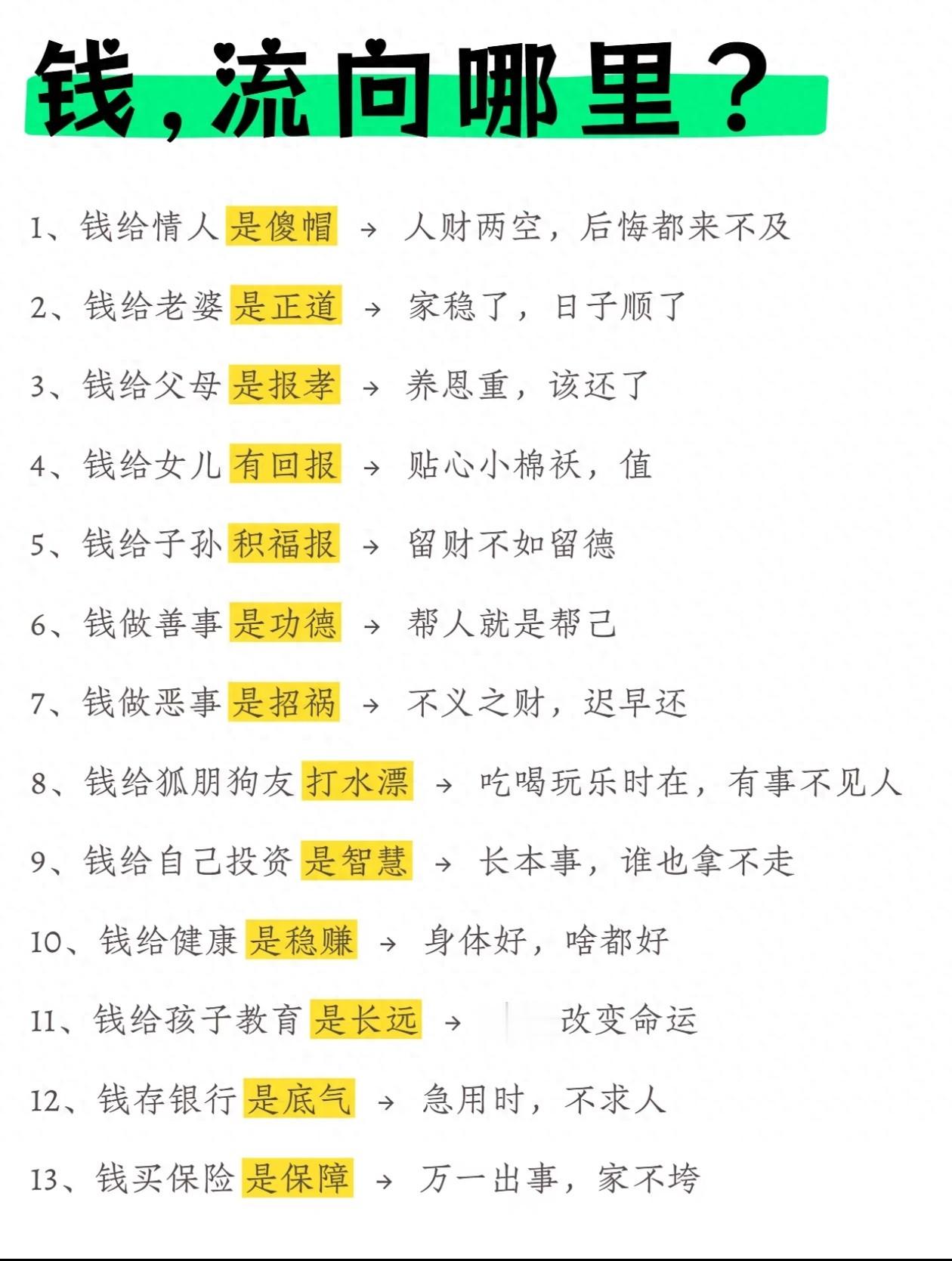 钱，流向哪里？

1、钱给情人是傻帽 → 人财两空，后悔都来不及

2、钱给老婆是正道 → 家稳了，日子顺了

3、钱给父母是报孝 → 养恩重，该还了

4、钱给女儿有回报 → 贴心小棉袄，值

5、钱给子孙积福报 → 留财不如留德

6、钱做善事是功德 → 帮人就是帮己

7、钱做恶事是招祸 → 不义之财，迟早还

8、钱给狐朋狗友打水漂 → 吃喝玩乐时在，有事不见人

9、钱给自己投资是智慧 → 长本事，谁也拿不走

10、钱给健康是稳赚 → 身体好，啥都好

11、钱给孩子教育是长远 → 改变命运

12、钱存银行是底气 → 急用时，不求人

13、钱买保险是保障 → 万一出事，家不垮